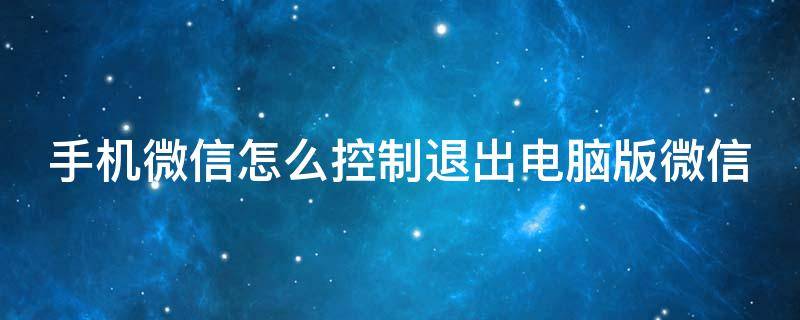 手机微信怎么控制退出电脑版微信